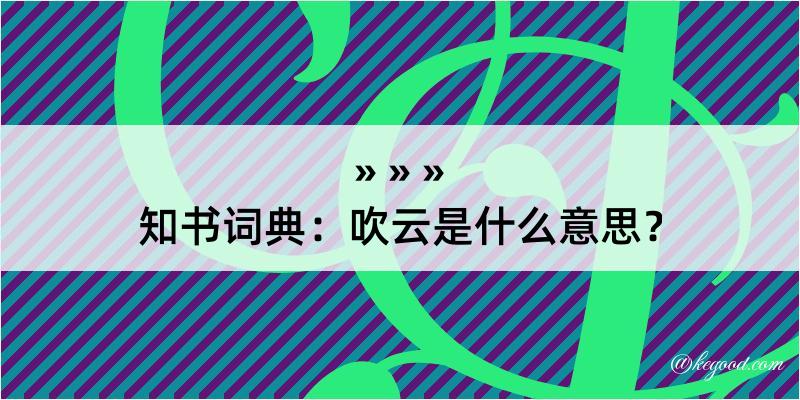 » » »
知书词典：吹云是什么意思？

@kegood.com